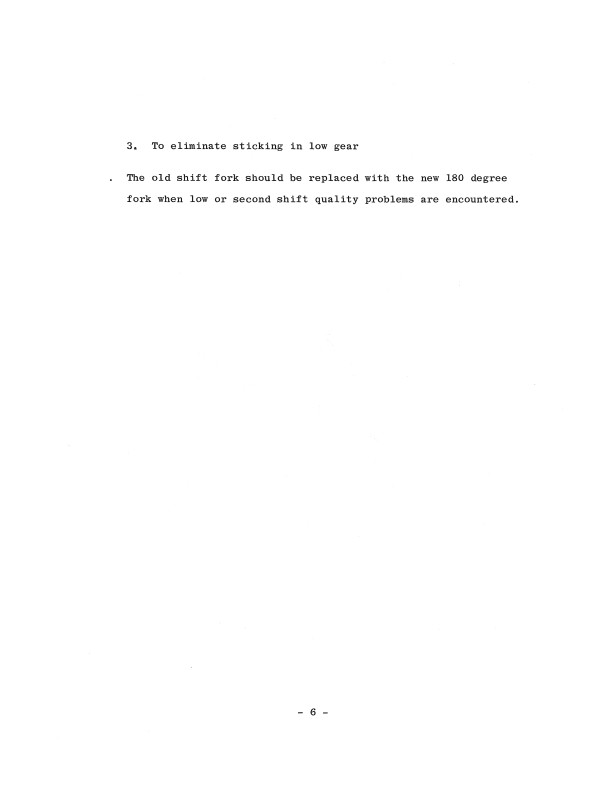 3. To eliminate sticking in low gear

. The old shift fork should be replaced with the new 180 degree fork when low or second shift quality problems are encountered.

- 6 -